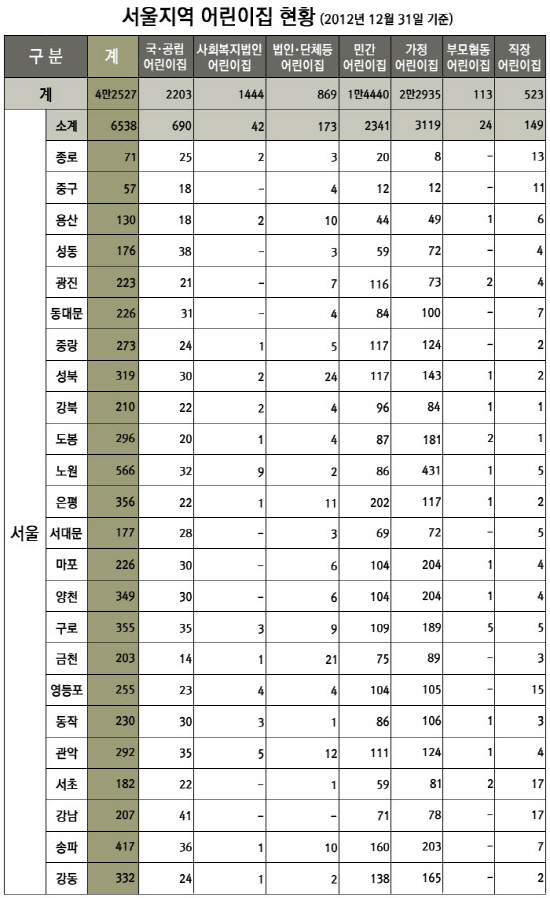 서울지역 어린이집 현황 (2012년 12월 31일 기준)

| 구 분 | | 계 | 국·공립 어린이집 | 사회복지법인 어린이집 | 법인·단체등 어린이집 | 민간 어린이집 | 가정 어린이집 | 부모협동 어린이집 | 직장 어린이집 |
|---|---|---|---|---|---|---|---|---|---|
| 계 | | 4만2527 | 2203 | 1444 | 869 | 1만4440 | 2만2935 | 113 | 523 |
| 서울 | 소계 | 6538 | 690 | 42 | 173 | 2341 | 3119 | 24 | 149 |
| | 종로 | 71 | 25 | 2 | 3 | 20 | 8 | – | 13 |
| | 중구 | 57 | 18 | – | 4 | 12 | 12 | – | 11 |
| | 용산 | 130 | 18 | 2 | 10 | 44 | 49 | 1 | 6 |
| | 성동 | 176 | 38 | – | 3 | 59 | 72 | – | 4 |
| | 광진 | 223 | 21 | – | 7 | 116 | 73 | 2 | 4 |
| | 동대문 | 226 | 31 | – | 4 | 84 | 100 | – | 7 |
| | 중랑 | 273 | 24 | 1 | 5 | 117 | 124 | – | 2 |
| | 성북 | 319 | 30 | 2 | 24 | 117 | 143 | 1 | 2 |
| | 강북 | 210 | 22 | 2 | 4 | 96 | 84 | 1 | 1 |
| | 도봉 | 296 | 20 | 1 | 4 | 87 | 181 | 2 | 1 |
| | 노원 | 566 | 32 | 9 | 2 | 86 | 431 | 1 | 5 |
| | 은평 | 356 | 22 | 1 | 11 | 202 | 117 | 1 | 2 |
| | 서대문 | 177 | 28 | – | 3 | 69 | 72 | – | 5 |
| | 마포 | 226 | 30 | – | 6 | 104 | 204 | 1 | 4 |
| | 양천 | 349 | 30 | – | 6 | 104 | 204 | 1 | 4 |
| | 구로 | 355 | 35 | 3 | 9 | 109 | 189 | 5 | 5 |
| | 금천 | 203 | 14 | 1 | 21 | 75 | 89 | – | 3 |
| | 영등포 | 255 | 23 | 4 | 4 | 104 | 105 | – | 15 |
| | 동작 | 230 | 30 | 3 | 1 | 86 | 106 | 1 | 3 |
| | 관악 | 292 | 35 | 5 | 12 | 111 | 124 | 1 | 4 |
| | 서초 | 182 | 22 | – | 1 | 59 | 81 | 2 | 17 |
| | 강남 | 207 | 41 | – | – | 71 | 78 | – | 17 |
| | 송파 | 417 | 36 | 1 | 10 | 160 | 203 | – | 7 |
| | 강동 | 332 | 24 | 1 | 2 | 138 | 165 | – | 2 |